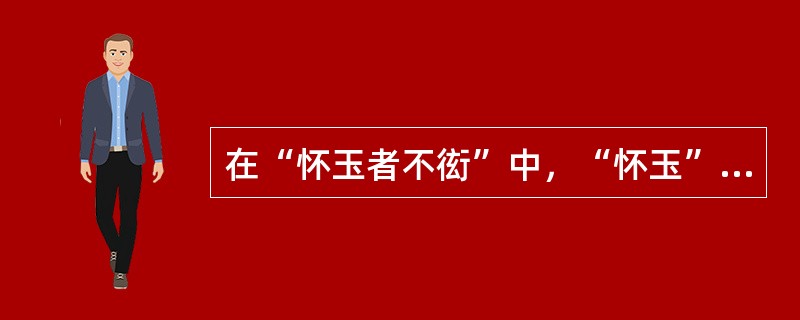 在“怀玉者不衒”中，“怀玉”…